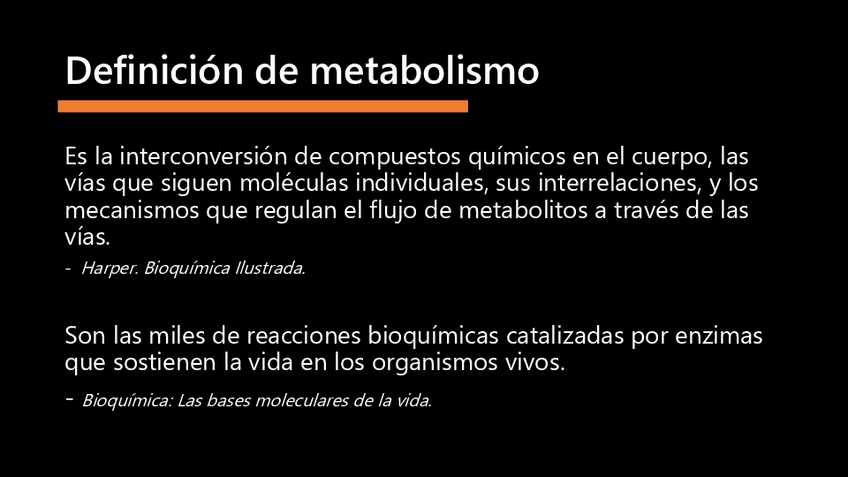 Definición de metabolismo

Es la interconversión de compuestos químicos en el cuerpo, las vías que siguen moléculas individuales, sus interrelaciones, y los mecanismos que regulan el flujo de metabolitos a través de las vías.

- Harper. Bioquímica Ilustrada.

Son las miles de reacciones bioquímicas catalizadas por enzimas que sostienen la vida en los organismos vivos.

- Bioquímica: Las bases moleculares de la vida.